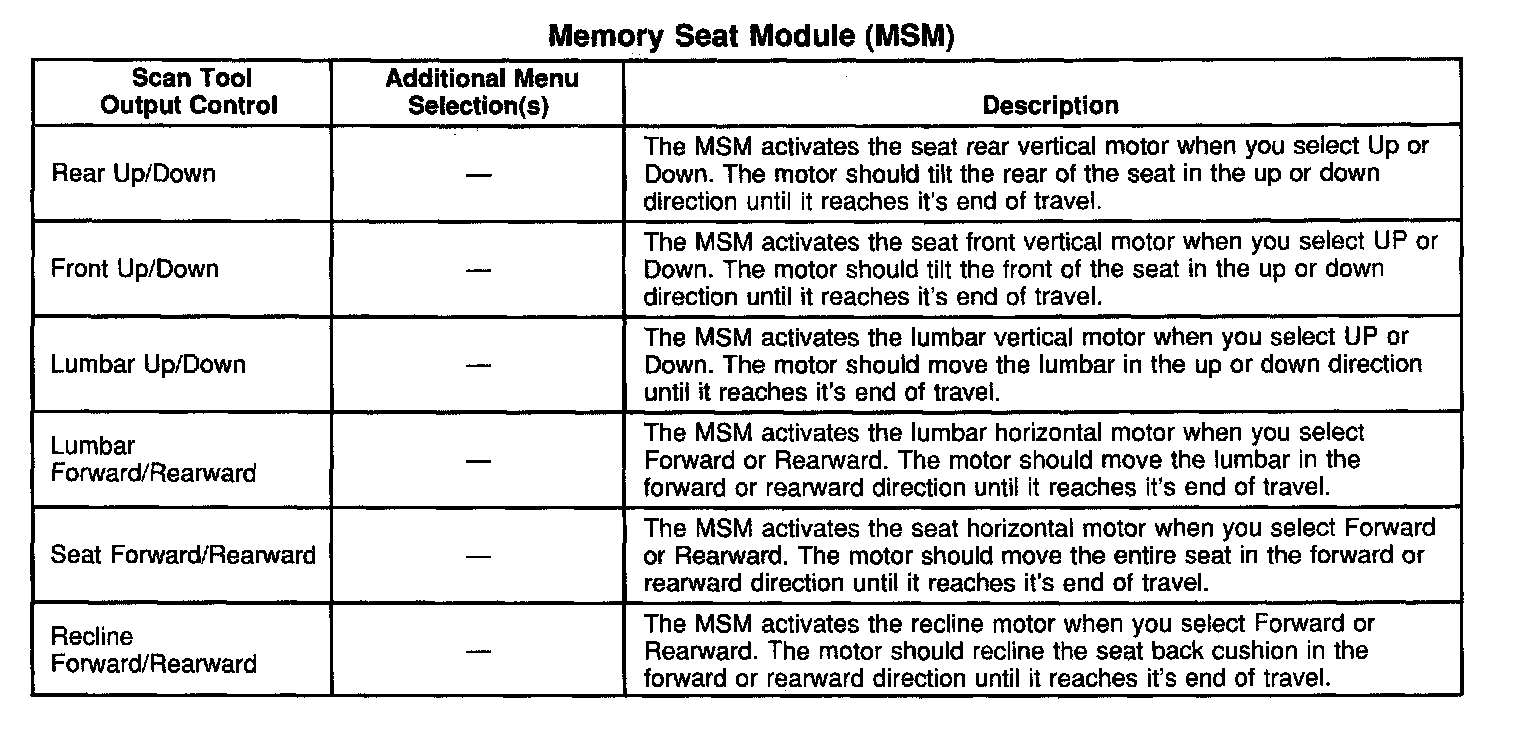 Memory Seat Module (MSM)

| Scan Tool Output Control | Additional Menu Selection(s) | Description |
|---|---|---|
| Rear Up/Down | — | The MSM activates the seat rear vertical motor when you select Up or Down. The motor should tilt the rear of the seat in the up or down direction until it reaches it's end of travel. |
| Front Up/Down | — | The MSM activates the seat front vertical motor when you select UP or Down. The motor should tilt the front of the seat in the up or down direction until it reaches it's end of travel. |
| Lumbar Up/Down | — | The MSM activates the lumbar vertical motor when you select UP or Down. The motor should move the lumbar in the up or down direction until it reaches it's end of travel. |
| Lumbar Forward/Rearward | — | The MSM activates the lumbar horizontal motor when you select Forward or Rearward. The motor should move the lumbar in the forward or rearward direction until it reaches it's end of travel. |
| Seat Forward/Rearward | — | The MSM activates the seat horizontal motor when you select Forward or Rearward. The motor should move the entire seat in the forward or rearward direction until it reaches it's end of travel. |
| Recline Forward/Rearward | — | The MSM activates the recline motor when you select Forward or Rearward. The motor should recline the seat back cushion in the forward or rearward direction until it reaches it's end of travel. |